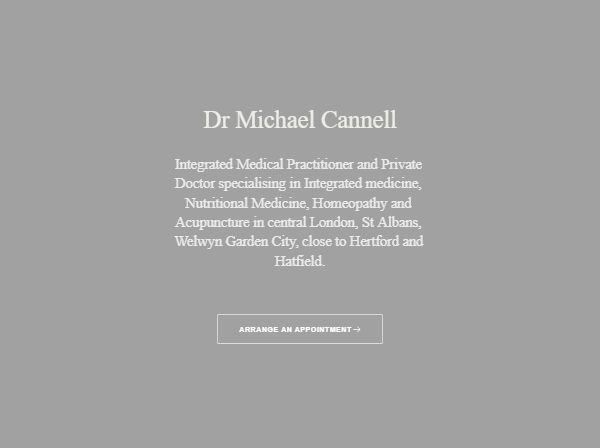 Dr Michael Cannell

Integrated Medical Practitioner and Private Doctor specialising in Integrated medicine, Nutritional Medicine, Homeopathy and Acupuncture in central London, St Albans, Welwyn Garden City, close to Hertford and Hatfield.

ARRANGE AN APPOINTMENT →